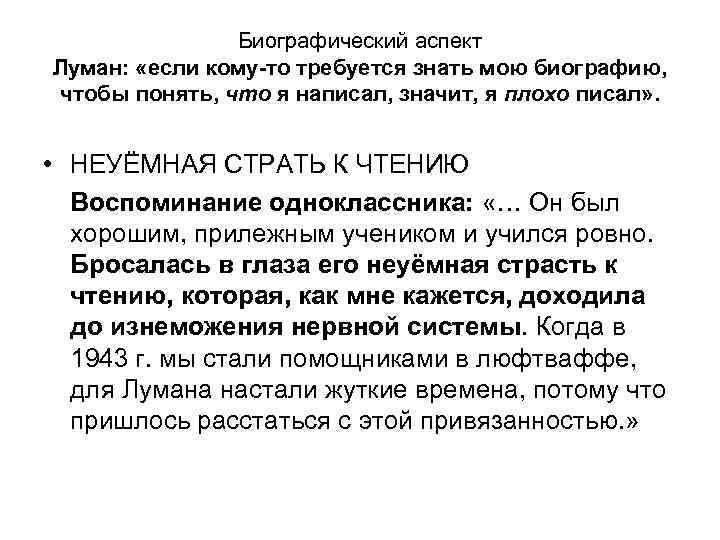 Биографический аспект
Луман: «если кому-то требуется знать мою биографию, чтобы понять, что я написал, значит, я плохо писал».

• НЕУЁМНАЯ СТРАТЬ К ЧТЕНИЮ

Воспоминание одноклассника: «… Он был хорошим, прилежным учеником и учился ровно. Бросалась в глаза его неуёмная страсть к чтению, которая, как мне кажется, доходила до изнеможения нервной системы. Когда в 1943 г. мы стали помощниками в люфтваффе, для Лумана настали жуткие времена, потому что пришлось расстаться с этой привязанностью.»